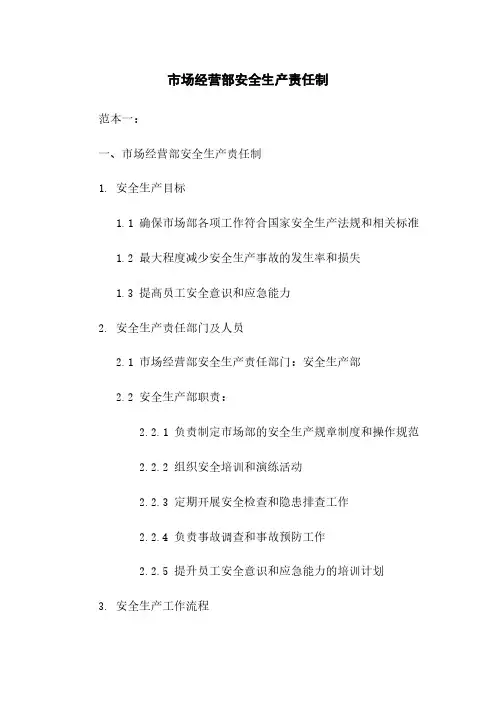 市场经营部安全生产责任制

范本一：

一、市场经营部安全生产责任制

1. 安全生产目标

1.1 确保市场部各项工作符合国家安全生产法规和相关标准

1.2 最大程度减少安全生产事故的发生率和损失

1.3 提高员工安全意识和应急能力

2. 安全生产责任部门及人员

2.1 市场经营部安全生产责任部门：安全生产部

2.2 安全生产部职责：

2.2.1 负责制定市场部的安全生产规章制度和操作规范

2.2.2 组织安全培训和演练活动

2.2.3 定期开展安全检查和隐患排查工作

2.2.4 负责事故调查和事故预防工作

2.2.5 提升员工安全意识和应急能力的培训计划

3. 安全生产工作流程